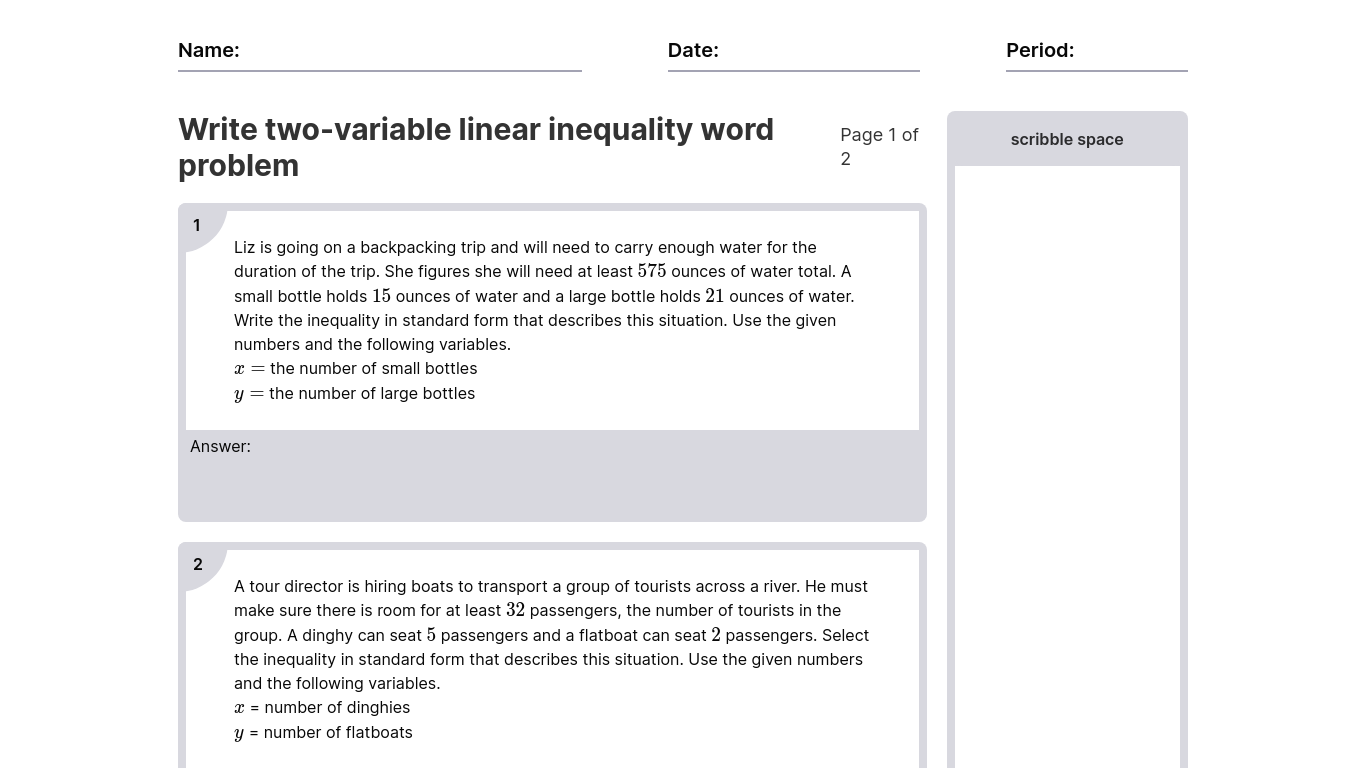 Name:

Date:

Period:

Write two-variable linear inequality word problem

Page 1 of 2

scribble space

1

Liz is going on a backpacking trip and will need to carry enough water for the duration of the trip. She figures she will need at least $575$ ounces of water total. A small bottle holds $15$ ounces of water and a large bottle holds $21$ ounces of water. Write the inequality in standard form that describes this situation. Use the given numbers and the following variables.
$x =$ the number of small bottles
$y =$ the number of large bottles

Answer:

2

A tour director is hiring boats to transport a group of tourists across a river. He must make sure there is room for at least $32$ passengers, the number of tourists in the group. A dinghy can seat $5$ passengers and a flatboat can seat $2$ passengers. Select the inequality in standard form that describes this situation. Use the given numbers and the following variables.
$x$ = number of dinghies
$y$ = number of flatboats